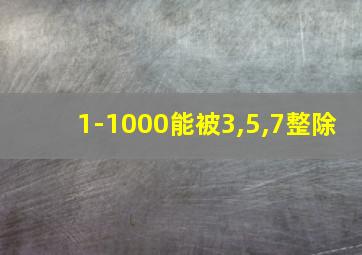 1-1000能被3,5,7整除